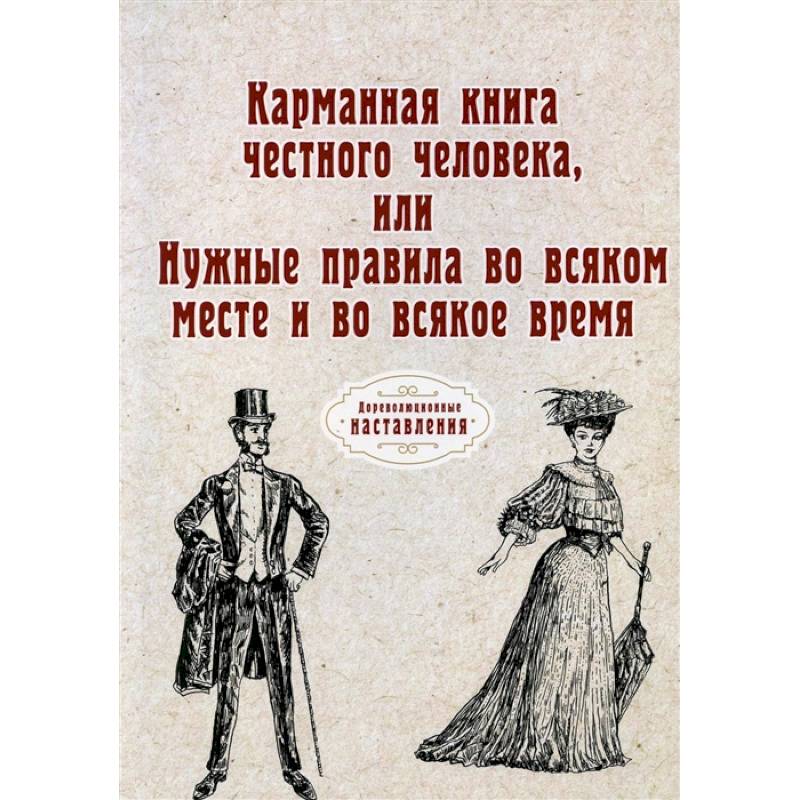 Карманная книга честного человека, или Нужные правила во всяком месте и во всякое время

Дореволюционные наставления